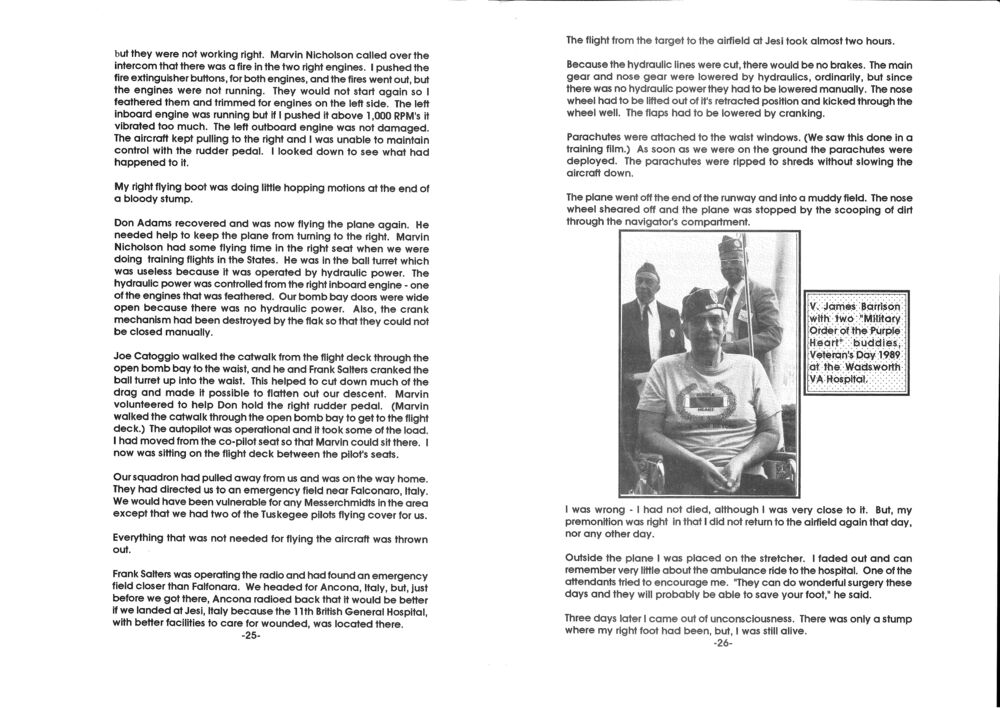 but they were not working right. Marvin Nicholson called over the intercom that there was a fire in the two right engines. I pushed the fire extinguisher buttons, for both engines, and the fires went out, but the engines were not running. They would not start again so I feathered them and trimmed for engines on the left side. The left inboard engine was running but if I pushed it above 1,000 RPM's it vibrated too much. The left outboard engine was not damaged. The aircraft kept pulling to the right and I was unable to maintain control with the rudder pedal. I looked down to see what had happened to it.

My right flying boot was doing little hopping motions at the end of a bloody stump.

Don Adams recovered and was now flying the plane again. He needed help to keep the plane from turning to the right. Marvin Nicholson had some flying time in the right seat when we were doing training flights in the States. He was in the ball turret which was useless because it was operated by hydraulic power. The hydraulic power was controlled from the right inboard engine - one of the engines that was feathered. Our bomb bay doors were wide open because there was no hydraulic power. Also, the crank mechanism had been destroyed by the flak so that they could not be closed manually.

Joe Catoggio walked the catwalk from the flight deck through the open bomb bay to the waist, and he and Frank Salters cranked the ball turret up into the waist. This helped to cut down much of the drag and made it possible to flatten out our descent. Marvin volunteered to help Don hold the right rudder pedal. (Marvin walked the catwalk through the open bomb bay to get to the flight deck.) The autopilot was operational and it took some of the load. I had moved from the co-pilot seat so that Marvin could sit there. I now was sitting on the flight deck between the pilot's seats.

Our squadron had pulled away from us and was on the way home. They had directed us to an emergency field near Falconaro, Italy. We would have been vulnerable for any Messerchmidts in the area except that we had two of the Tuskegee pilots flying cover for us.

Everything that was not needed for flying the aircraft was thrown out.

Frank Salters was operating the radio and had found an emergency field closer than Falfonara. We headed for Ancona, Italy, but, just before we got there, Ancona radioed back that it would be better if we landed at Jesi, Italy because the 11th British General Hospital, with better facilities to care for wounded, was located there.

-25-

The flight from the target to the airfield at Jesi took almost two hours.

Because the hydraulic lines were cut, there would be no brakes. The main gear and nose gear were lowered by hydraulics, ordinarily, but since there was no hydraulic power they had to be lowered manually. The nose wheel had to be lifted out of it's retracted position and kicked through the wheel well. The flaps had to be lowered by cranking.

Parachutes were attached to the waist windows. (We saw this done in a training film.) As soon as we were on the ground the parachutes were deployed. The parachutes were ripped to shreds without slowing the aircraft down.

The plane went off the end of the runway and into a muddy field. The nose wheel sheared off and the plane was stopped by the scooping of dirt through the navigator's compartment.

V. James Barrison with two "Military Order of the Purple Heart" buddies, Veteran's Day 1989 at the Wadsworth VA Hospital.

I was wrong - I had not died, although I was very close to it. But, my premonition was right in that I did not return to the airfield again that day, nor any other day.

Outside the plane I was placed on the stretcher. I faded out and can remember very little about the ambulance ride to the hospital. One of the attendants tried to encourage me. "They can do wonderful surgery these days and they will probably be able to save your foot," he said.

Three days later I came out of unconsciousness. There was only a stump where my right foot had been, but, I was still alive.

-26-